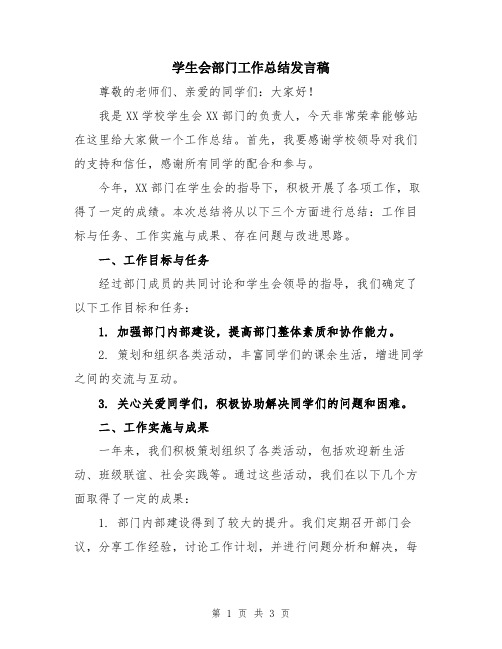 学生会部门工作总结发言稿

尊敬的老师们、亲爱的同学们：大家好！

我是XX学校学生会XX部门的负责人，今天非常荣幸能够站在这里给大家做一个工作总结。首先，我要感谢学校领导对我们的支持和信任，感谢所有同学的配合和参与。

今年，XX部门在学生会的指导下，积极开展了各项工作，取得了一定的成绩。本次总结将从以下三个方面进行总结：工作目标与任务、工作实施与成果、存在问题与改进思路。

一、工作目标与任务

经过部门成员的共同讨论和学生会领导的指导，我们确定了以下工作目标和任务：

1. 加强部门内部建设，提高部门整体素质和协作能力。

2. 策划和组织各类活动，丰富同学们的课余生活，增进同学之间的交流与互动。

3. 关心关爱同学们，积极协助解决同学们的问题和困难。

二、工作实施与成果

一年来，我们积极策划组织了各类活动，包括欢迎新生活动、班级联谊、社会实践等。通过这些活动，我们在以下几个方面取得了一定的成果：

1. 部门内部建设得到了较大的提升。我们定期召开部门会议，分享工作经验，讨论工作计划，并进行问题分析和解决，每

第 1 页 共 3 页